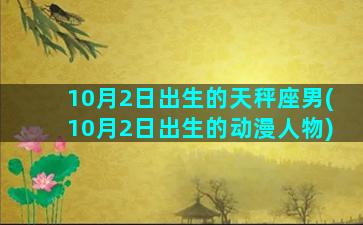 10月2日出生的天秤座男(10月2日出生的动漫人物)